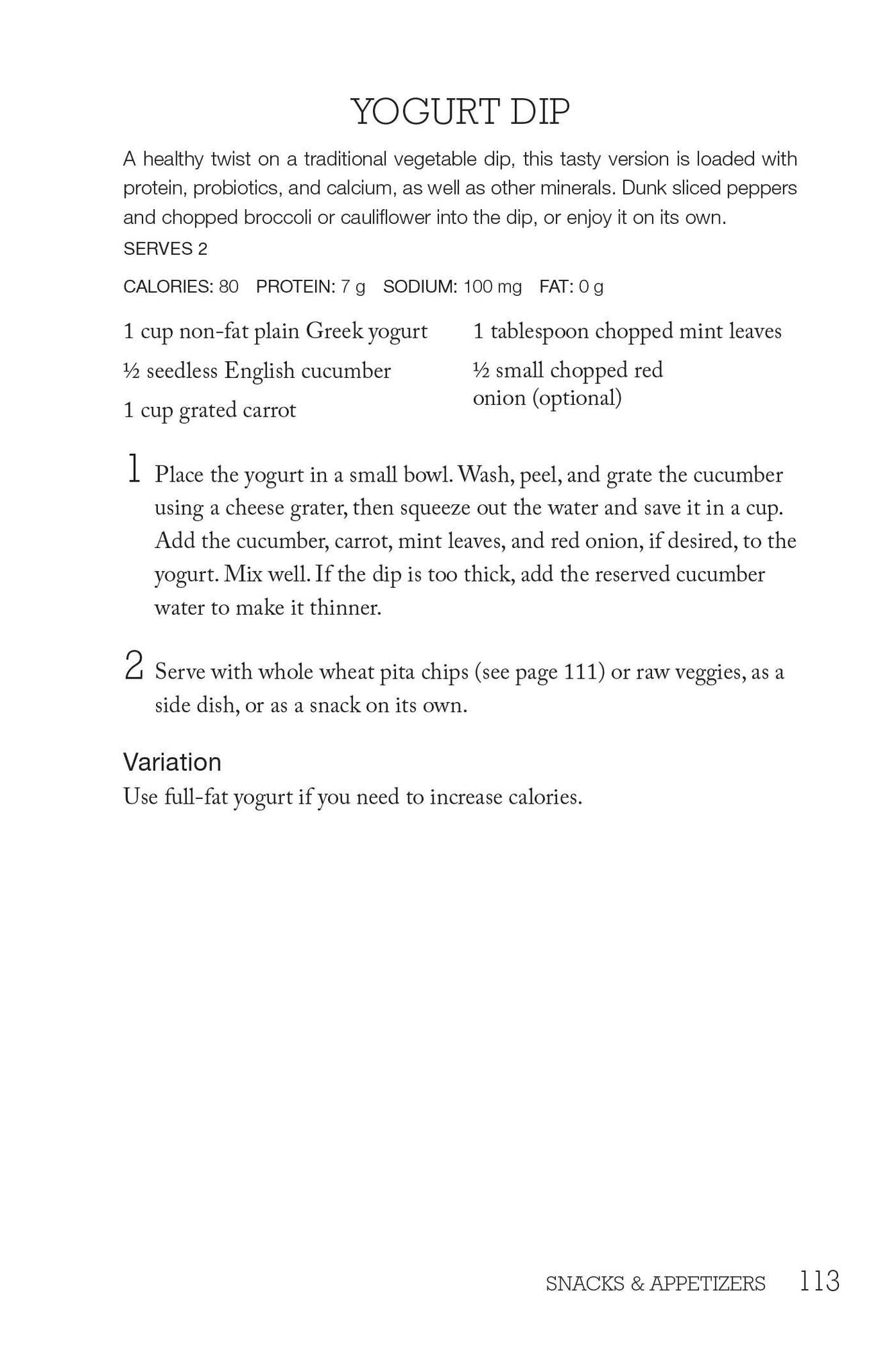 YOGURT DIP

A healthy twist on a traditional vegetable dip, this tasty version is loaded with protein, probiotics, and calcium, as well as other minerals. Dunk sliced peppers and chopped broccoli or cauliflower into the dip, or enjoy it on its own.

SERVES 2

CALORIES: 80 PROTEIN: 7 g SODIUM: 100 mg FAT: 0 g

1 cup non-fat plain Greek yogurt

½ seedless English cucumber

1 cup grated carrot

1 tablespoon chopped mint leaves

½ small chopped red onion (optional)

1 Place the yogurt in a small bowl. Wash, peel, and grate the cucumber using a cheese grater, then squeeze out the water and save it in a cup. Add the cucumber, carrot, mint leaves, and red onion, if desired, to the yogurt. Mix well. If the dip is too thick, add the reserved cucumber water to make it thinner.

2 Serve with whole wheat pita chips (see page 111) or raw veggies, as a side dish, or as a snack on its own.

Variation

Use full-fat yogurt if you need to increase calories.

SNACKS & APPETIZERS 113